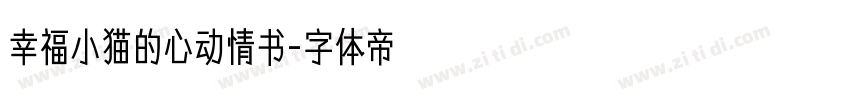 幸福小猫的心动情书-字体帝

www.zi ti di.com www.zi ti di.com www.zi ti di.com www.zi ti di.com